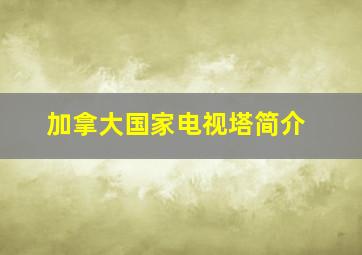 加拿大国家电视塔简介